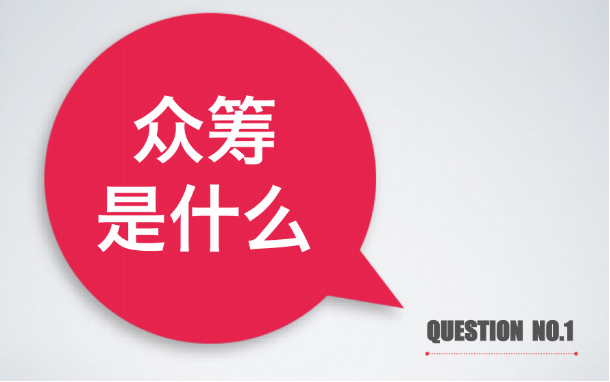 众筹
是什么

QUESTION NO.1